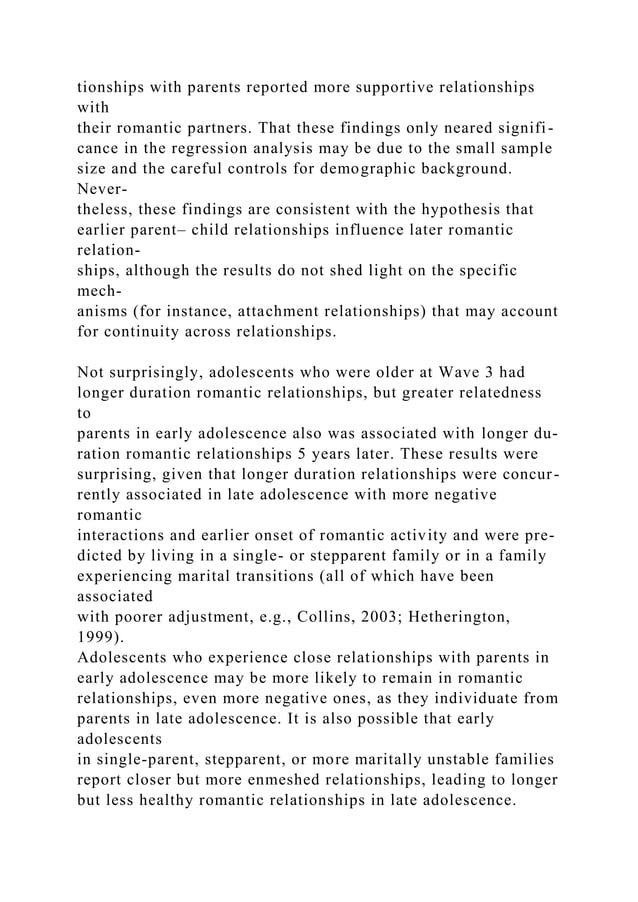 tionships with parents reported more supportive relationships with their romantic partners. That these findings only neared significance in the regression analysis may be due to the small sample size and the careful controls for demographic background. Nevertheless, these findings are consistent with the hypothesis that earlier parent– child relationships influence later romantic relationships, although the results do not shed light on the specific mechanisms (for instance, attachment relationships) that may account for continuity across relationships.

Not surprisingly, adolescents who were older at Wave 3 had longer duration romantic relationships, but greater relatedness to parents in early adolescence also was associated with longer duration romantic relationships 5 years later. These results were surprising, given that longer duration relationships were concurrently associated in late adolescence with more negative romantic interactions and earlier onset of romantic activity and were predicted by living in a single- or stepparent family or in a family experiencing marital transitions (all of which have been associated with poorer adjustment, e.g., Collins, 2003; Hetherington, 1999).
Adolescents who experience close relationships with parents in early adolescence may be more likely to remain in romantic relationships, even more negative ones, as they individuate from parents in late adolescence. It is also possible that early adolescents in single-parent, stepparent, or more maritally unstable families report closer but more enmeshed relationships, leading to longer but less healthy romantic relationships in late adolescence.